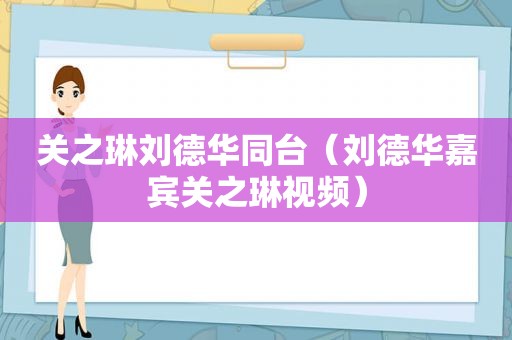 关之琳刘德华同台（刘德华嘉宾关之琳视频）